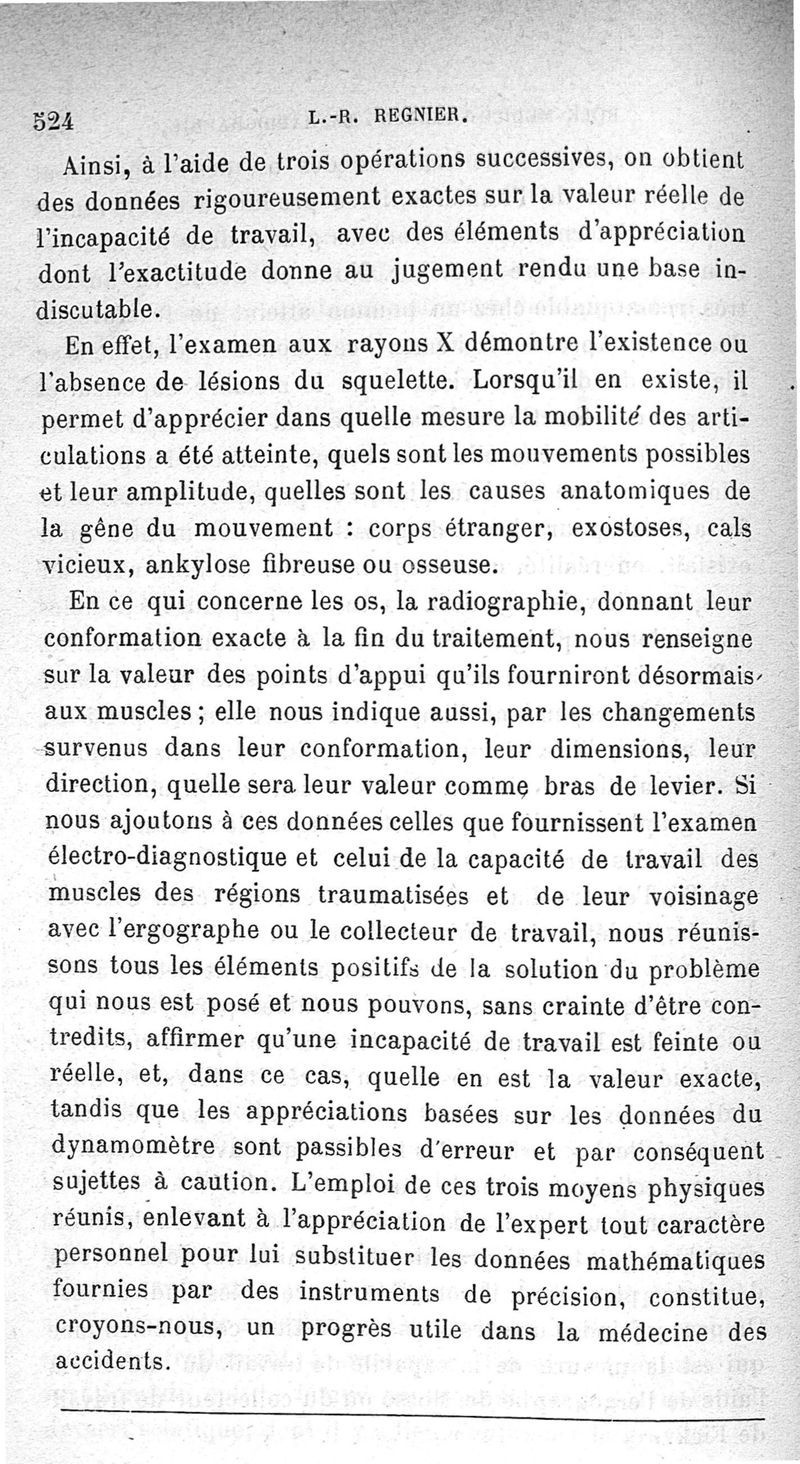 524 L.-R. REGNIER.

Ainsi, à l'aide de trois opérations successives, on obtient des données rigoureusement exactes sur la valeur réelle de l'incapacité de travail, avec des éléments d'appréciation dont l'exactitude donne au jugement rendu une base indiscutable.

En effet, l'examen aux rayons X démontre l'existence ou l'absence de lésions du squelette. Lorsqu'il en existe, il permet d'apprécier dans quelle mesure la mobilité des articulations a été atteinte, quels sont les mouvements possibles et leur amplitude, quelles sont les causes anatomiques de la gêne du mouvement : corps étranger, exostoses, cals vicieux, ankylose fibreuse ou osseuse.

En ce qui concerne les os, la radiographie, donnant leur conformation exacte à la fin du traitement, nous renseigne sur la valeur des points d'appui qu'ils fourniront désormais aux muscles ; elle nous indique aussi, par les changements survenus dans leur conformation, leur dimensions, leur direction, quelle sera leur valeur comme bras de levier. Si nous ajoutons à ces données celles que fournissent l'examen électro-diagnostique et celui de la capacité de travail des muscles des régions traumatisées et de leur voisinage avec l'ergographe ou le collecteur de travail, nous réunissons tous les éléments positifs de la solution du problème qui nous est posé et nous pouvons, sans crainte d'être contredits, affirmer qu'une incapacité de travail est feinte ou réelle, et, dans ce cas, quelle en est la valeur exacte, tandis que les appréciations basées sur les données du dynamomètre sont passibles d'erreur et par conséquent sujettes à caution. L'emploi de ces trois moyens physiques réunis, enlevant à l'appréciation de l'expert tout caractère personnel pour lui substituer les données mathématiques fournies par des instruments de précision, constitue, croyons-nous, un progrès utile dans la médecine des accidents.